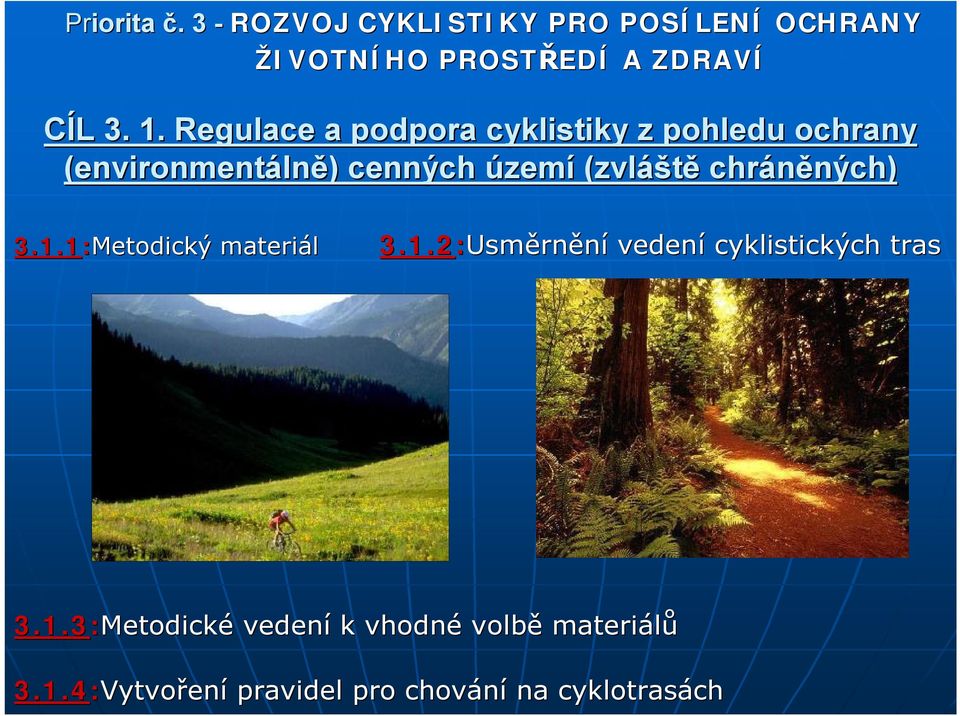 Priorita č. 3 - ROZVOJ CYKLISTIKY PRO POSÍLENÍ OCHRANY ŽIVOTNÍHO PROSTŘEDÍ A ZDRAVÍ

CÍL 3. 1. Regulace a podpora cyklistiky z pohledu ochrany (environmentálně) cenných území (zvláště chráněných)

3.1.1:Metodický materiál

3.1.2:Usměrnění vedení cyklistických tras

3.1.3:Metodické vedení k vhodné volbě materiálů

3.1.4:Vytvoření pravidel pro chování na cyklotrasách